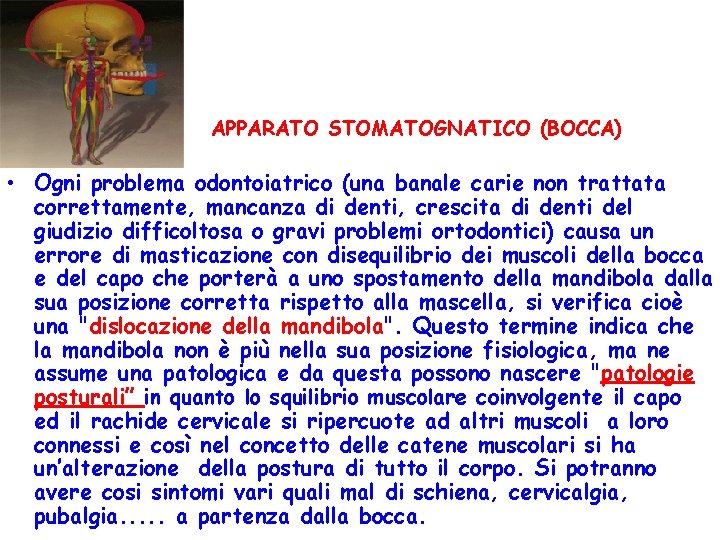 APPARATO STOMATOGNATICO (BOCCA)

• Ogni problema odontoiatrico (una banale carie non trattata correttamente, mancanza di denti, crescita di denti del giudizio difficoltosa o gravi problemi ortodontici) causa un errore di masticazione con disequilibrio dei muscoli della bocca e del capo che porterà a uno spostamento della mandibola dalla sua posizione corretta rispetto alla mascella, si verifica cioè una "dislocazione della mandibola". Questo termine indica che la mandibola non è più nella sua posizione fisiologica, ma ne assume una patologica e da questa possono nascere "patologie posturali" in quanto lo squilibrio muscolare coinvolgente il capo ed il rachide cervicale si ripercuote ad altri muscoli a loro connessi e così nel concetto delle catene muscolari si ha un'alterazione della postura di tutto il corpo. Si potranno avere cosi sintomi vari quali mal di schiena, cervicalgia, pubalgia..... a partenza dalla bocca.